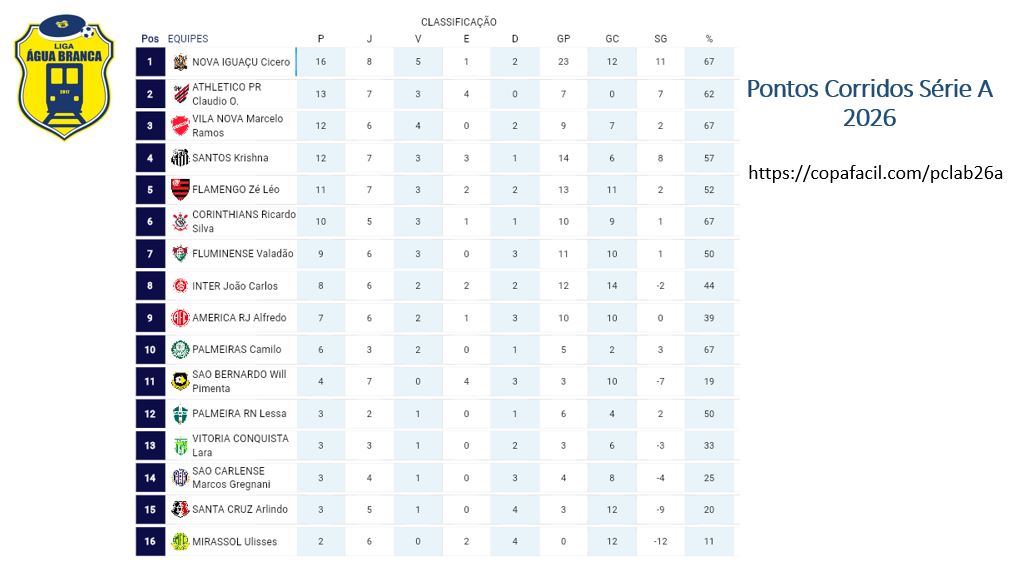 LIGA
ÁGUA BRANCA
2017

CLASSIFICAÇÃO

| Pos | EQUIPES | P | J | V | E | D | GP | GC | SG | % |
|---|---|---|---|---|---|---|---|---|---|---|
| 1 | NOVA IGUAÇU Cicero | 16 | 8 | 5 | 1 | 2 | 23 | 12 | 11 | 67 |
| 2 | ATHLETICO PR Claudio O. | 13 | 7 | 3 | 4 | 0 | 7 | 0 | 7 | 62 |
| 3 | VILA NOVA Marcelo Ramos | 12 | 6 | 4 | 0 | 2 | 9 | 7 | 2 | 67 |
| 4 | SANTOS Krishna | 12 | 7 | 3 | 3 | 1 | 14 | 6 | 8 | 57 |
| 5 | FLAMENGO Zé Léo | 11 | 7 | 3 | 2 | 2 | 13 | 11 | 2 | 52 |
| 6 | CORINTHIANS Ricardo Silva | 10 | 5 | 3 | 1 | 1 | 10 | 9 | 1 | 67 |
| 7 | FLUMINENSE Valadão | 9 | 6 | 3 | 0 | 3 | 11 | 10 | 1 | 50 |
| 8 | INTER João Carlos | 8 | 6 | 2 | 2 | 2 | 12 | 14 | -2 | 44 |
| 9 | AMERICA RJ Alfredo | 7 | 6 | 2 | 1 | 3 | 10 | 10 | 0 | 39 |
| 10 | PALMEIRAS Camilo | 6 | 3 | 2 | 0 | 1 | 5 | 2 | 3 | 67 |
| 11 | SAO BERNARDO Will Pimenta | 4 | 7 | 0 | 4 | 3 | 3 | 10 | -7 | 19 |
| 12 | PALMEIRA RN Lessa | 3 | 2 | 1 | 0 | 1 | 6 | 4 | 2 | 50 |
| 13 | VITORIA CONQUISTA Lara | 3 | 3 | 1 | 0 | 2 | 3 | 6 | -3 | 33 |
| 14 | SAO CARLENSE Marcos Gregnani | 3 | 4 | 1 | 0 | 3 | 4 | 8 | -4 | 25 |
| 15 | SANTA CRUZ Arlindo | 3 | 5 | 1 | 0 | 4 | 3 | 12 | -9 | 20 |
| 16 | MIRASSOL Ulisses | 2 | 6 | 0 | 2 | 4 | 0 | 12 | -12 | 11 |

Pontos Corridos Série A 2026

https://copafacil.com/pclab26a